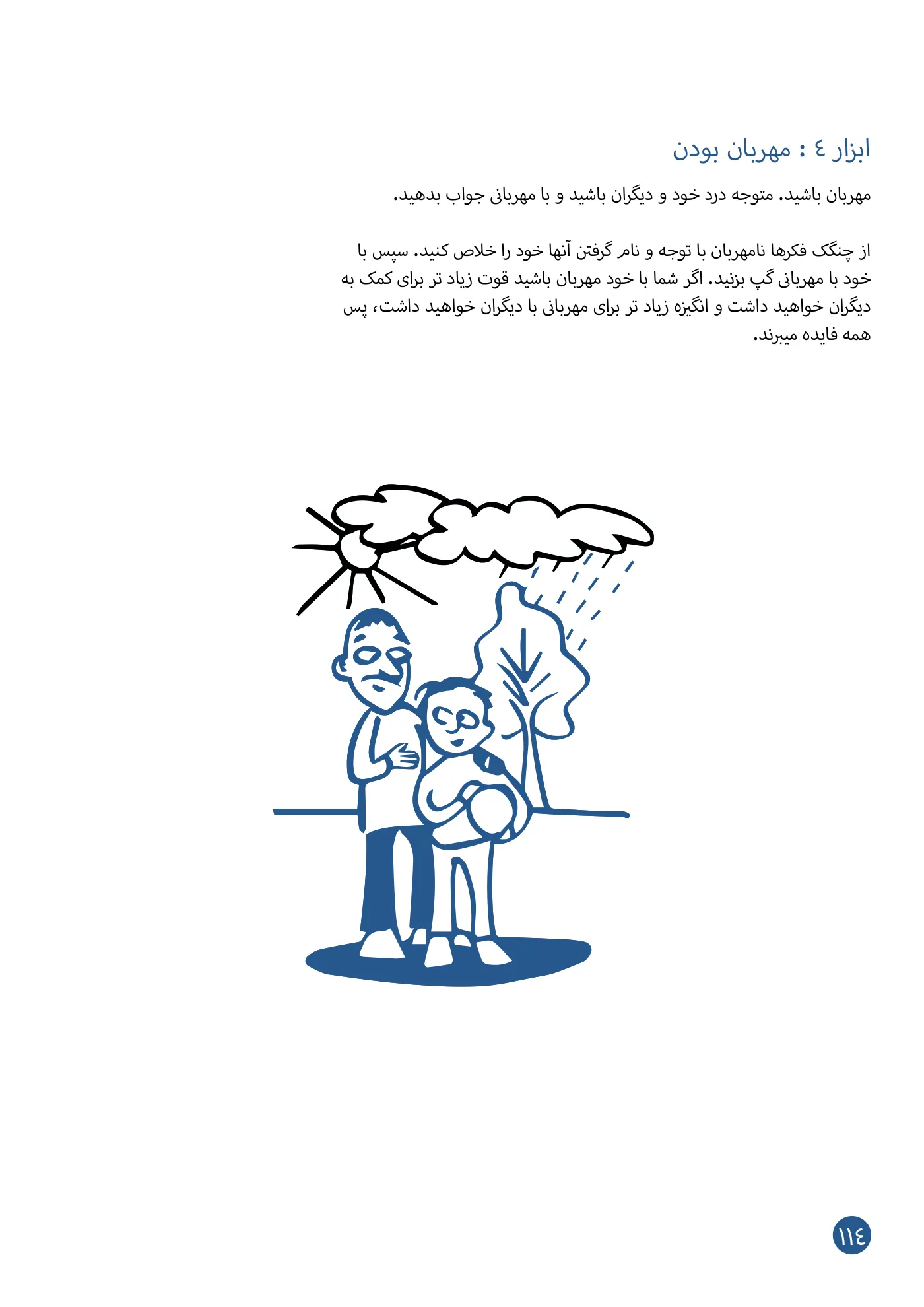 ابزار ٤ : مهربان بودن

مهربان باشید. متوجه درد خود و دیگران باشید و با مهربانی جواب بدهید.

از چنگک فکرها نامهربان با توجه و نام گرفتن آنها خود را خلاص کنید. سپس با خود با مهربانی گپ بزنید. اگر شما با خود مهربان باشید قوت زیاد تر برای کمک به دیگران خواهید داشت و انگیزه زیاد تر برای مهربانی با دیگران خواهید داشت، پس همه فایده میبرند.

١١٤